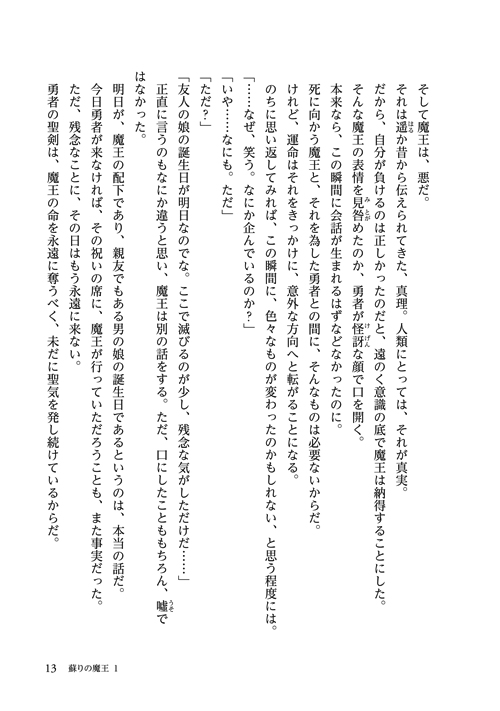 そして魔王は、悪だ。
それは遥か昔から伝えられてきた、真理。人類にとっては、それが真実。
だから、自分が負けるのは正しかったのだと、遠のく意識の底で魔王は納得することにした。
そんな魔王の表情を見咎めたのか、勇者が怪訝な顔で口を開く。
本来なら、この瞬間に会話が生まれるはずなどなかったのに。
死に向かう魔王と、それを為した勇者との間に、そんなものは必要ないからだ。
けれど、運命はそれをきっかけに、意外な方向へと転がることになる。
のちに思い返してみれば、この瞬間に、色々なものが変わったのかもしれない、と思う程度には。
「……なぜ、笑う。なにか企んでいるのか？」
「いや……なにも。ただ」
「ただ？」
「友人の娘の誕生日が明日なのでな。ここで滅びるのが少し、残念な気がしただけだ……」
正直に言うのもなにか違うと思い、魔王は別の話をする。ただ、口にしたこともちろん、嘘ではなかった。
明日が、魔王の配下であり、親友でもある男の娘の誕生日であるというのは、本当の話だ。
今日勇者が来なければ、その祝いの席に、魔王が行っていただろうことも、また事実だった。
ただ、残念なことに、その日はもう永遠に来ない。
勇者の聖剣は、魔王の命を永遠に奪うべく、未だに聖気を発し続けているからだ。

13　蘇りの魔王 1